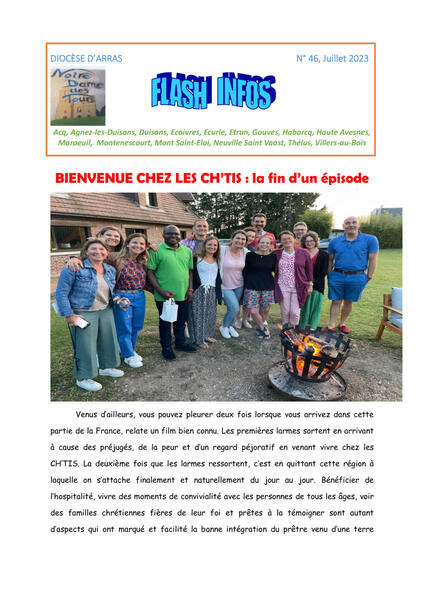 DIOCÈSE D'ARRAS

N° 46, Juillet 2023

Notre Dame des Tours

FLASH INFOS

Acq, Agnez-les-Duisans, Duisans, Ecoivres, Ecurie, Etrun, Gouves, Habarcq, Haute Avesnes, Maroeuil, Montenescourt, Mont Saint-Eloi, Neuville Saint Vaast, Thélus, Villers-au-Bois

BIENVENUE CHEZ LES CH'TIS : la fin d'un épisode

Venus d'ailleurs, vous pouvez pleurer deux fois lorsque vous arrivez dans cette partie de la France, relate un film bien connu. Les premières larmes sortent en arrivant à cause des préjugés, de la peur et d'un regard péjoratif en venant vivre chez les CH'TIS. La deuxième fois que les larmes ressortent, c'est en quittant cette région à laquelle on s'attache finalement et naturellement du jour au jour. Bénéficier de l'hospitalité, vivre des moments de convivialité avec les personnes de tous les âges, voir des familles chrétiennes fières de leur foi et prêtes à la témoigner sont autant d'aspects qui ont marqué et facilité la bonne intégration du prêtre venu d'une terre